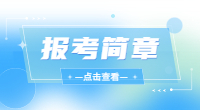 报考简章

—点击查看—